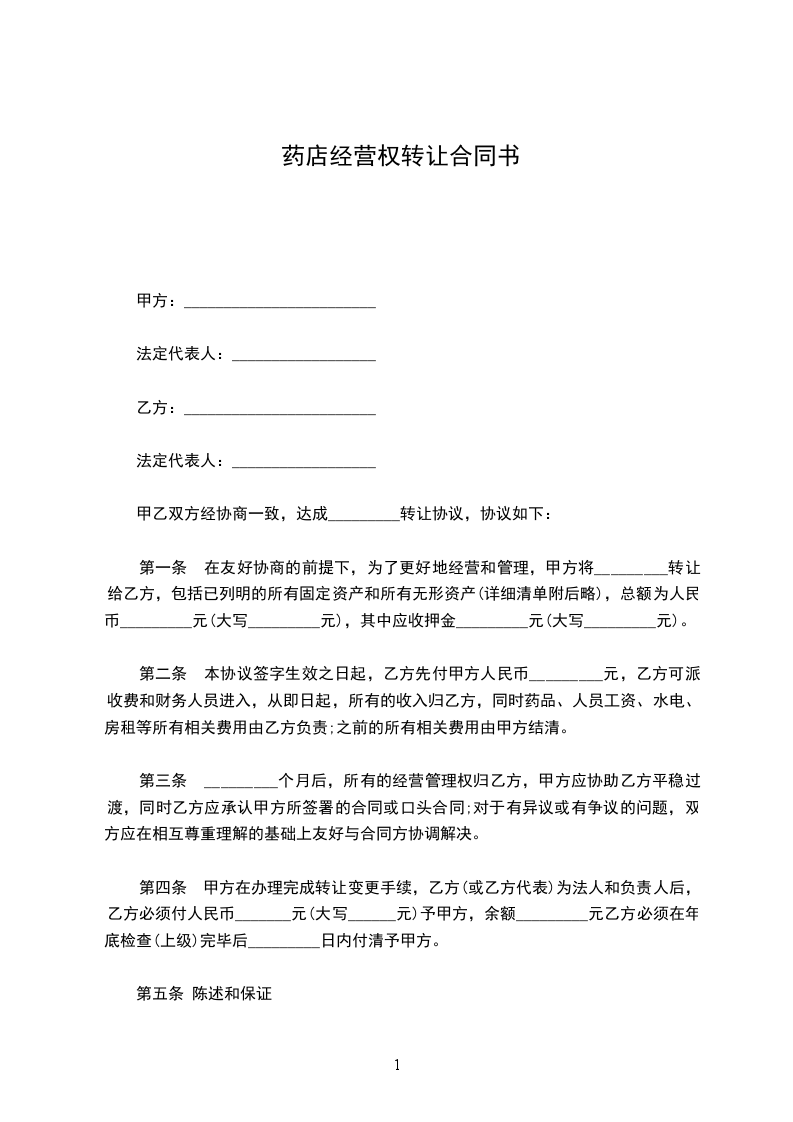 药店经营权转让合同书

甲方：________________________

法定代表人：__________________

乙方：________________________

法定代表人：__________________

甲乙双方经协商一致，达成_________转让协议，协议如下：

第一条　在友好协商的前提下，为了更好地经营和管理，甲方将_________转让给乙方，包括已列明的所有固定资产和所有无形资产(详细清单附后略)，总额为人民币_________元(大写_________元)，其中应收押金_________元(大写_________元)。

第二条　本协议签字生效之日起，乙方先付甲方人民币_________元，乙方可派收费和财务人员进入，从即日起，所有的收入归乙方，同时药品、人员工资、水电、房租等所有相关费用由乙方负责;之前的所有相关费用由甲方结清。

第三条　_________个月后，所有的经营管理权归乙方，甲方应协助乙方平稳过渡，同时乙方应承认甲方所签署的合同或口头合同;对于有异议或有争议的问题，双方应在相互尊重理解的基础上友好与合同方协调解决。

第四条　甲方在办理完成转让变更手续，乙方(或乙方代表)为法人和负责人后，乙方必须付人民币_______元(大写______元)予甲方，余额_________元乙方必须在年底检查(上级)完毕后_________日内付清予甲方。

第五条 陈述和保证

1